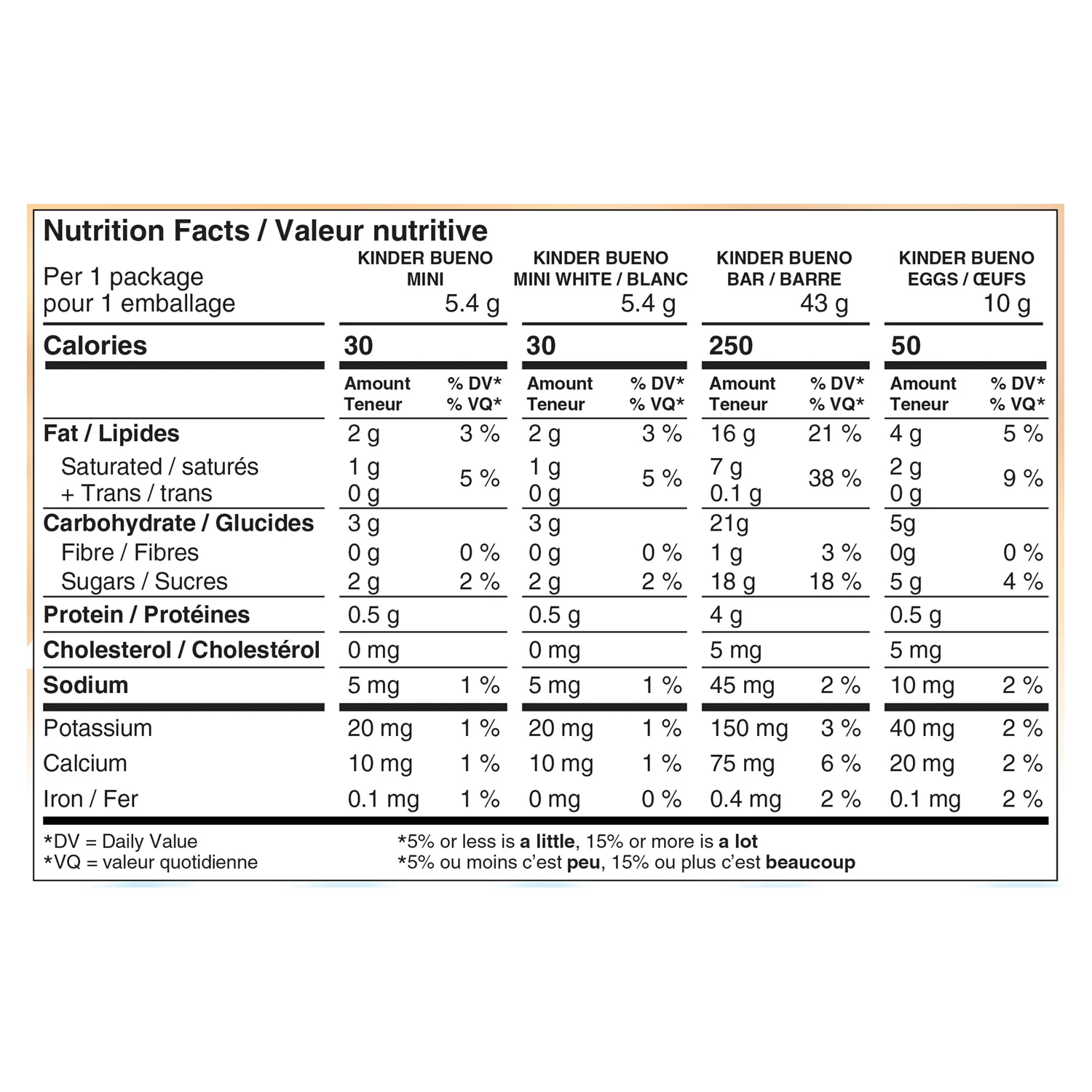 Nutrition Facts / Valeur nutritive

| Per 1 package pour 1 emballage | KINDER BUENO MINI 5.4 g | | KINDER BUENO MINI WHITE / BLANC 5.4 g | | KINDER BUENO BAR / BARRE 43 g | | KINDER BUENO EGGS / ŒUFS 10 g | |
|---|---|---|---|---|---|---|---|---|
| Calories | 30 | | 30 | | 250 | | 50 | |
| | Amount Teneur | % DV* % VQ* | Amount Teneur | % DV* % VQ* | Amount Teneur | % DV* % VQ* | Amount Teneur | % DV* % VQ* |
| Fat / Lipides | 2 g | 3 % | 2 g | 3 % | 16 g | 21 % | 4 g | 5 % |
| Saturated / saturés + Trans / trans | 1 g 0 g | 5 % | 1 g 0 g | 5 % | 7 g 0.1 g | 38 % | 2 g 0 g | 9 % |
| Carbohydrate / Glucides | 3 g | | 3 g | | 21g | | 5g | |
| Fibre / Fibres | 0 g | 0 % | 0 g | 0 % | 1 g | 3 % | 0g | 0 % |
| Sugars / Sucres | 2 g | 2 % | 2 g | 2 % | 18 g | 18 % | 5 g | 4 % |
| Protein / Protéines | 0.5 g | | 0.5 g | | 4 g | | 0.5 g | |
| Cholesterol / Cholestérol | 0 mg | | 0 mg | | 5 mg | | 5 mg | |
| Sodium | 5 mg | 1 % | 5 mg | 1 % | 45 mg | 2 % | 10 mg | 2 % |
| Potassium | 20 mg | 1 % | 20 mg | 1 % | 150 mg | 3 % | 40 mg | 2 % |
| Calcium | 10 mg | 1 % | 10 mg | 1 % | 75 mg | 6 % | 20 mg | 2 % |
| Iron / Fer | 0.1 mg | 1 % | 0 mg | 0 % | 0.4 mg | 2 % | 0.1 mg | 2 % |

*DV = Daily Value
*VQ = valeur quotidienne

*5% or less is a little, 15% or more is a lot
*5% ou moins c'est peu, 15% ou plus c'est beaucoup